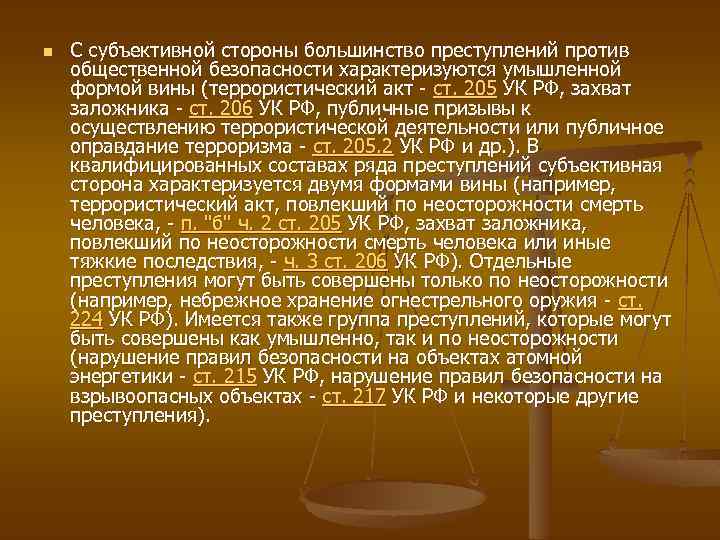 С субъективной стороны большинство преступлений против общественной безопасности характеризуются умышленной формой вины (террористический акт - ст. 205 УК РФ, захват заложника - ст. 206 УК РФ, публичные призывы к осуществлению террористической деятельности или публичное оправдание терроризма - ст. 205.2 УК РФ и др.). В квалифицированных составах ряда преступлений субъективная сторона характеризуется двумя формами вины (например, террористический акт, повлекший по неосторожности смерть человека, - п. "б" ч. 2 ст. 205 УК РФ, захват заложника, повлекший по неосторожности смерть человека или иные тяжкие последствия, - ч. 3 ст. 206 УК РФ). Отдельные преступления могут быть совершены только по неосторожности (например, небрежное хранение огнестрельного оружия - ст. 224 УК РФ). Имеется также группа преступлений, которые могут быть совершены как умышленно, так и по неосторожности (нарушение правил безопасности на объектах атомной энергетики - ст. 215 УК РФ, нарушение правил безопасности на взрывоопасных объектах - ст. 217 УК РФ и некоторые другие преступления).